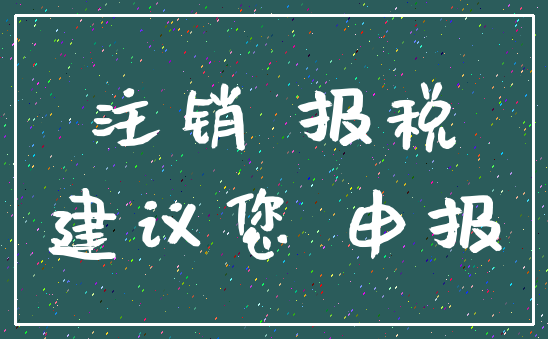 注销 报税
建议您 申报